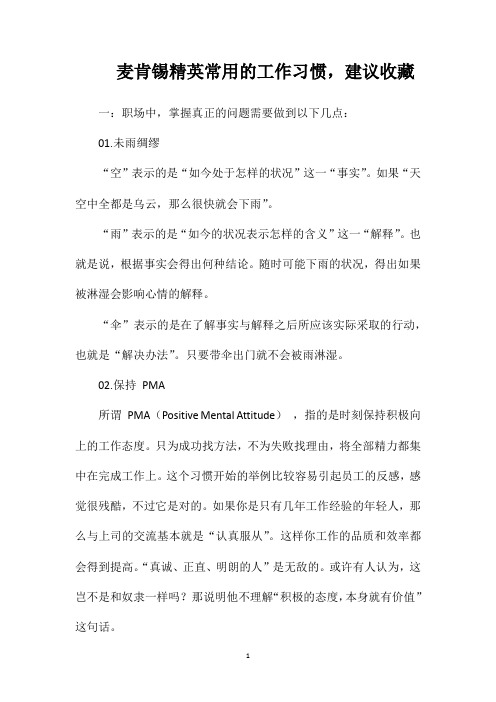 麦肯锡精英常用的工作习惯，建议收藏

一：职场中，掌握真正的问题需要做到以下几点：

01.未雨绸缪

“空”表示的是“如今处于怎样的状况”这一“事实”。如果“天空中全都是乌云，那么很快就会下雨”。

“雨”表示的是“如今的状况表示怎样的含义”这一“解释”。也就是说，根据事实会得出何种结论。随时可能下雨的状况，得出如果被淋湿会影响心情的解释。

“伞”表示的是在了解事实与解释之后所应该实际采取的行动，也就是“解决办法”。只要带伞出门就不会被雨淋湿。

02.保持 PMA

所谓 PMA（Positive Mental Attitude），指的是时刻保持积极向上的工作态度。只为成功找方法，不为失败找理由，将全部精力都集中在完成工作上。这个习惯开始的举例比较容易引起员工的反感，感觉很残酷，不过它是对的。如果你是只有几年工作经验的年轻人，那么与上司的交流基本就是“认真服从”。这样你工作的品质和效率都会得到提高。“真诚、正直、明朗的人”是无敌的。或许有人认为，这岂不是和奴隶一样吗？那说明他不理解“积极的态度，本身就有价值”这句话。

1